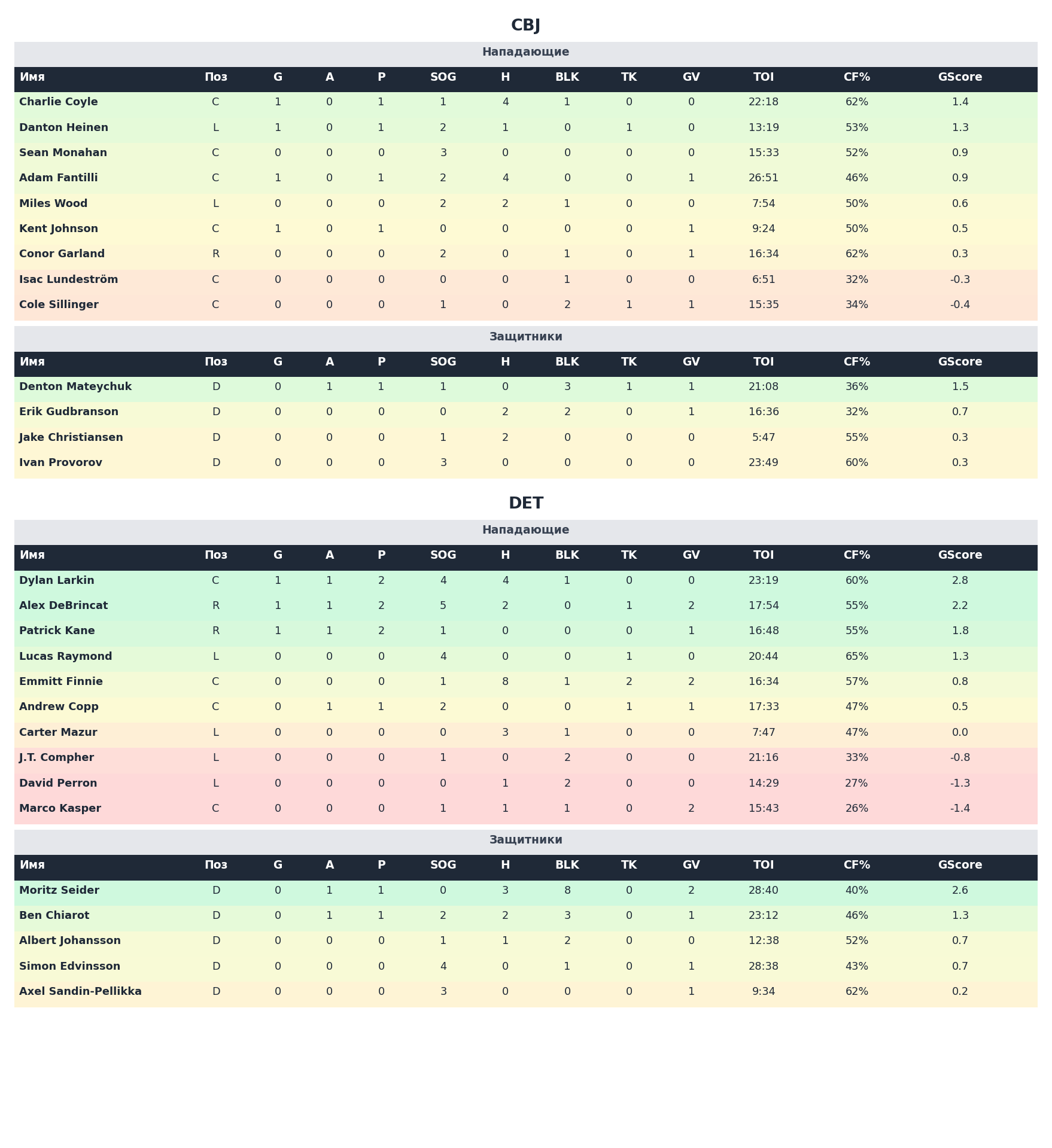 CBJ

Нападающие

| Имя | Поз | G | A | P | SOG | H | BLK | TK | GV | TOI | CF% | GScore |
|---|---|---|---|---|---|---|---|---|---|---|---|---|
| Charlie Coyle | C | 1 | 0 | 1 | 1 | 4 | 1 | 0 | 0 | 22:18 | 62% | 1.4 |
| Danton Heinen | L | 1 | 0 | 1 | 2 | 1 | 0 | 1 | 0 | 13:19 | 53% | 1.3 |
| Sean Monahan | C | 0 | 0 | 0 | 3 | 0 | 0 | 0 | 0 | 15:33 | 52% | 0.9 |
| Adam Fantilli | C | 1 | 0 | 1 | 2 | 4 | 0 | 0 | 1 | 26:51 | 46% | 0.9 |
| Miles Wood | L | 0 | 0 | 0 | 2 | 2 | 1 | 0 | 0 | 7:54 | 50% | 0.6 |
| Kent Johnson | C | 1 | 0 | 1 | 0 | 0 | 0 | 0 | 1 | 9:24 | 50% | 0.5 |
| Conor Garland | R | 0 | 0 | 0 | 2 | 0 | 1 | 0 | 1 | 16:34 | 62% | 0.3 |
| Isac Lundeström | C | 0 | 0 | 0 | 0 | 0 | 1 | 0 | 0 | 6:51 | 32% | -0.3 |
| Cole Sillinger | C | 0 | 0 | 0 | 1 | 0 | 2 | 1 | 1 | 15:35 | 34% | -0.4 |

Защитники

| Имя | Поз | G | A | P | SOG | H | BLK | TK | GV | TOI | CF% | GScore |
|---|---|---|---|---|---|---|---|---|---|---|---|---|
| Denton Mateychuk | D | 0 | 1 | 1 | 1 | 0 | 3 | 1 | 1 | 21:08 | 36% | 1.5 |
| Erik Gudbranson | D | 0 | 0 | 0 | 0 | 2 | 2 | 0 | 1 | 16:36 | 32% | 0.7 |
| Jake Christiansen | D | 0 | 0 | 0 | 1 | 2 | 0 | 0 | 0 | 5:47 | 55% | 0.3 |
| Ivan Provorov | D | 0 | 0 | 0 | 3 | 0 | 0 | 0 | 0 | 23:49 | 60% | 0.3 |

DET

Нападающие

| Имя | Поз | G | A | P | SOG | H | BLK | TK | GV | TOI | CF% | GScore |
|---|---|---|---|---|---|---|---|---|---|---|---|---|
| Dylan Larkin | C | 1 | 1 | 2 | 4 | 4 | 1 | 0 | 0 | 23:19 | 60% | 2.8 |
| Alex DeBrincat | R | 1 | 1 | 2 | 5 | 2 | 0 | 1 | 2 | 17:54 | 55% | 2.2 |
| Patrick Kane | R | 1 | 1 | 2 | 1 | 0 | 0 | 0 | 1 | 16:48 | 55% | 1.8 |
| Lucas Raymond | L | 0 | 0 | 0 | 4 | 0 | 0 | 1 | 0 | 20:44 | 65% | 1.3 |
| Emmitt Finnie | C | 0 | 0 | 0 | 1 | 8 | 1 | 2 | 2 | 16:34 | 57% | 0.8 |
| Andrew Copp | C | 0 | 1 | 1 | 2 | 0 | 0 | 1 | 1 | 17:33 | 47% | 0.5 |
| Carter Mazur | L | 0 | 0 | 0 | 0 | 3 | 1 | 0 | 0 | 7:47 | 47% | 0.0 |
| J.T. Compher | L | 0 | 0 | 0 | 1 | 0 | 2 | 0 | 0 | 21:16 | 33% | -0.8 |
| David Perron | L | 0 | 0 | 0 | 0 | 1 | 2 | 0 | 0 | 14:29 | 27% | -1.3 |
| Marco Kasper | C | 0 | 0 | 0 | 1 | 1 | 1 | 0 | 2 | 15:43 | 26% | -1.4 |

Защитники

| Имя | Поз | G | A | P | SOG | H | BLK | TK | GV | TOI | CF% | GScore |
|---|---|---|---|---|---|---|---|---|---|---|---|---|
| Moritz Seider | D | 0 | 1 | 1 | 0 | 3 | 8 | 0 | 2 | 28:40 | 40% | 2.6 |
| Ben Chiarot | D | 0 | 1 | 1 | 2 | 2 | 3 | 0 | 1 | 23:12 | 46% | 1.3 |
| Albert Johansson | D | 0 | 0 | 0 | 1 | 1 | 2 | 0 | 0 | 12:38 | 52% | 0.7 |
| Simon Edvinsson | D | 0 | 0 | 0 | 4 | 0 | 1 | 0 | 1 | 28:38 | 43% | 0.7 |
| Axel Sandin-Pellikka | D | 0 | 0 | 0 | 3 | 0 | 0 | 0 | 1 | 9:34 | 62% | 0.2 |